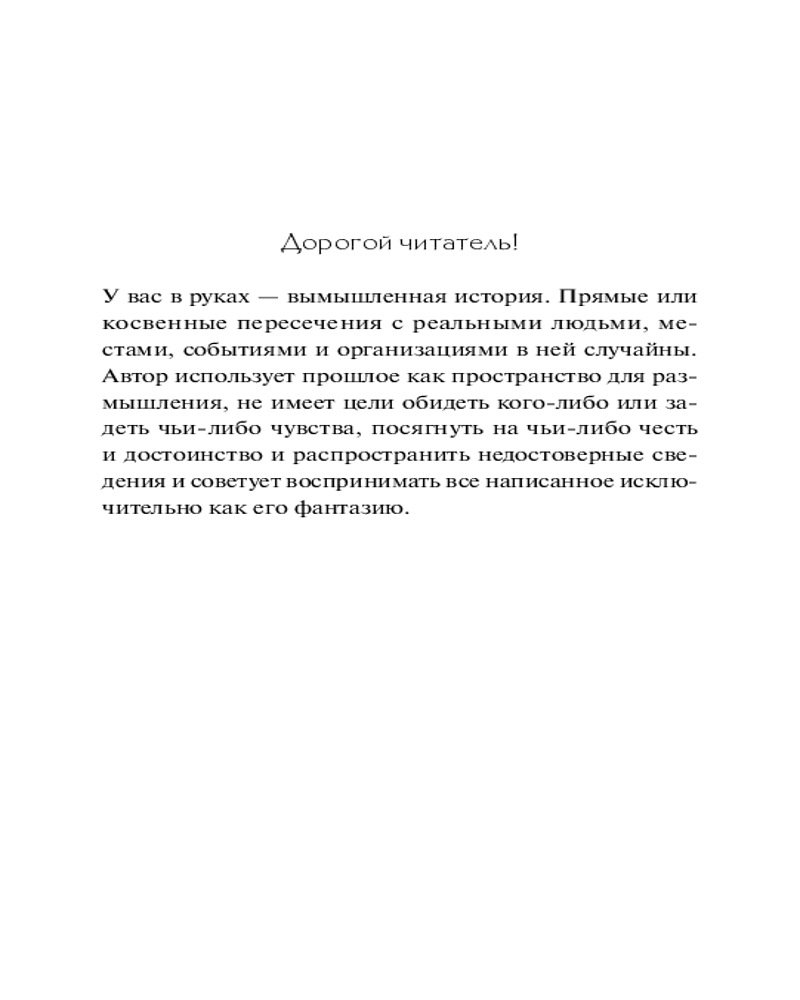 Дорогой читатель!

У вас в руках — вымышленная история. Прямые или косвенные пересечения с реальными людьми, местами, событиями и организациями в ней случайны. Автор использует прошлое как пространство для размышления, не имеет цели обидеть кого-либо или задеть чьи-либо чувства, посягнуть на чьи-либо честь и достоинство и распространить недостоверные сведения и советует воспринимать все написанное исключительно как его фантазию.